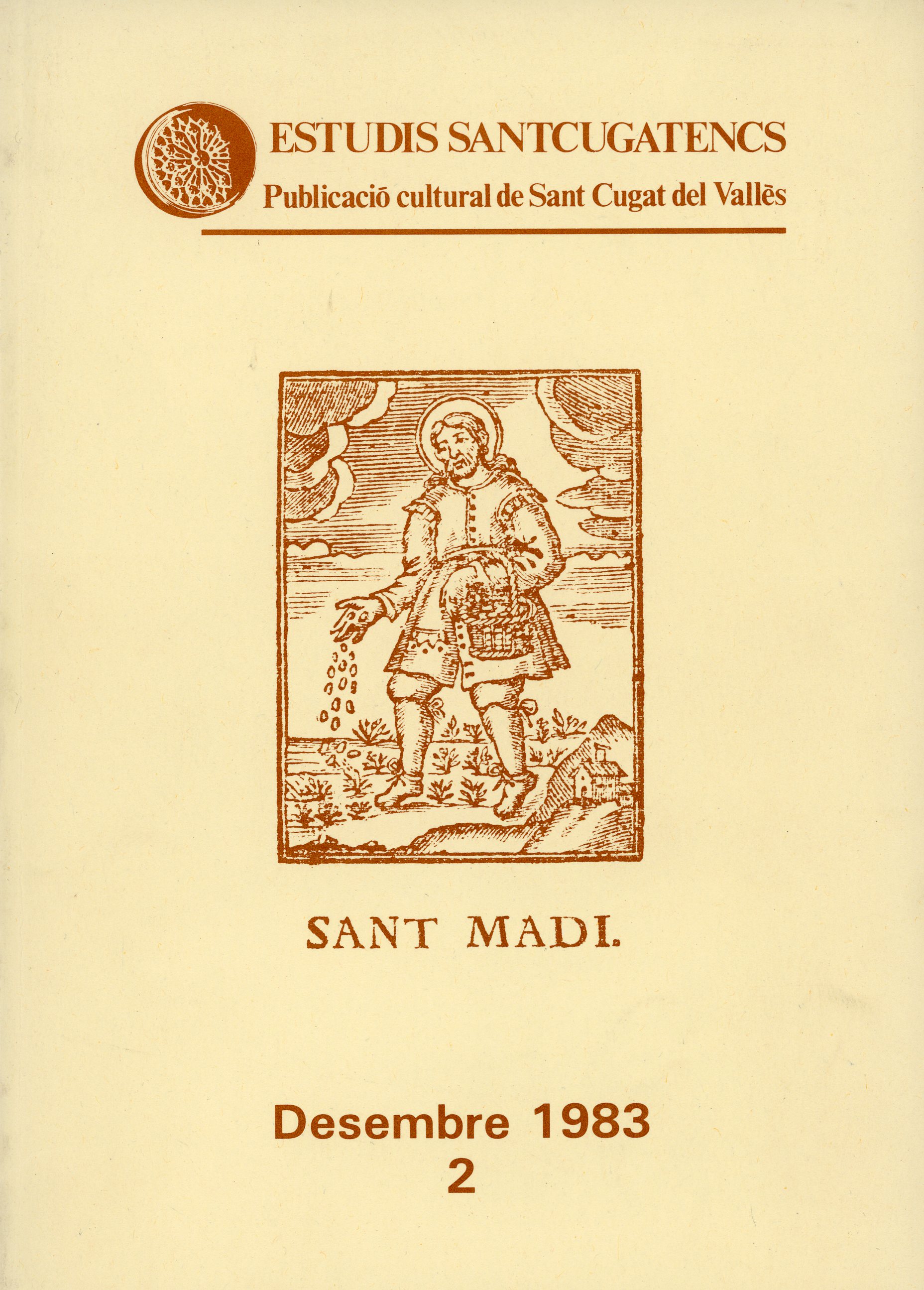 ESTUDIS SANTCUGATENCS
Publicació cultural de Sant Cugat del Vallès

SANT MADI.

Desembre 1983
2